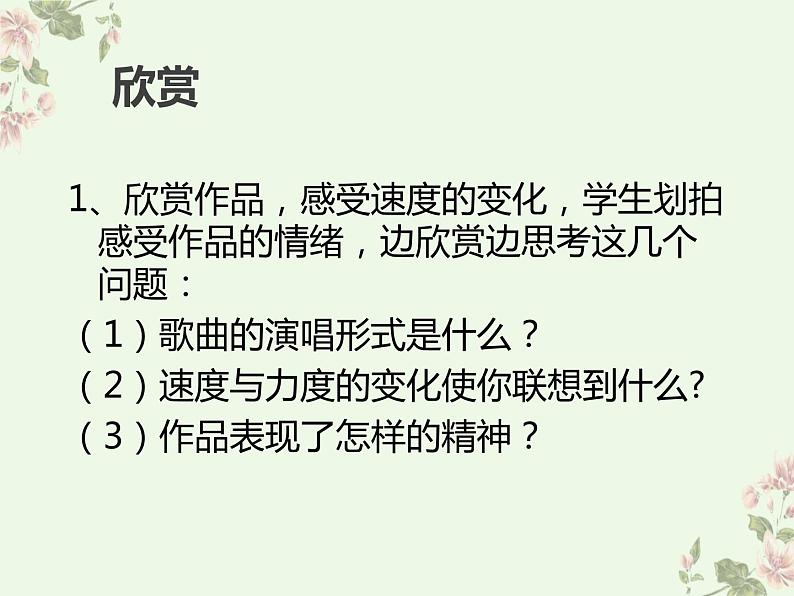 欣赏

1、欣赏作品，感受速度的变化，学生划拍感受作品的情绪，边欣赏边思考这几个问题：

（1）歌曲的演唱形式是什么？

（2）速度与力度的变化使你联想到什么?

（3）作品表现了怎样的精神？